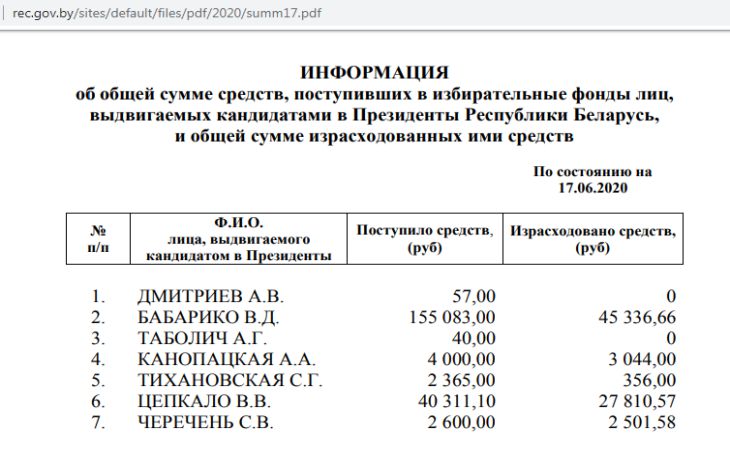 rec.gov.by/sites/default/files/pdf/2020/summ17.pdf

ИНФОРМАЦИЯ
об общей сумме средств, поступивших в избирательные фонды лиц, выдвигаемых кандидатами в Президенты Республики Беларусь, и общей сумме израсходованных ими средств

По состоянию на 17.06.2020

| № п/п | Ф.И.О. лица, выдвигаемого кандидатом в Президенты | Поступило средств, (руб) | Израсходовано средств, (руб) |
|---|---|---|---|
| 1. | ДМИТРИЕВ А.В. | 57,00 | 0 |
| 2. | БАБАРИКО В.Д. | 155 083,00 | 45 336,66 |
| 3. | ТАБОЛИЧ А.Г. | 40,00 | 0 |
| 4. | КАНОПАЦКАЯ А.А. | 4 000,00 | 3 044,00 |
| 5. | ТИХАНОВСКАЯ С.Г. | 2 365,00 | 356,00 |
| 6. | ЦЕПКАЛО В.В. | 40 311,10 | 27 810,57 |
| 7. | ЧЕРЕЧЕНЬ С.В. | 2 600,00 | 2 501,58 |